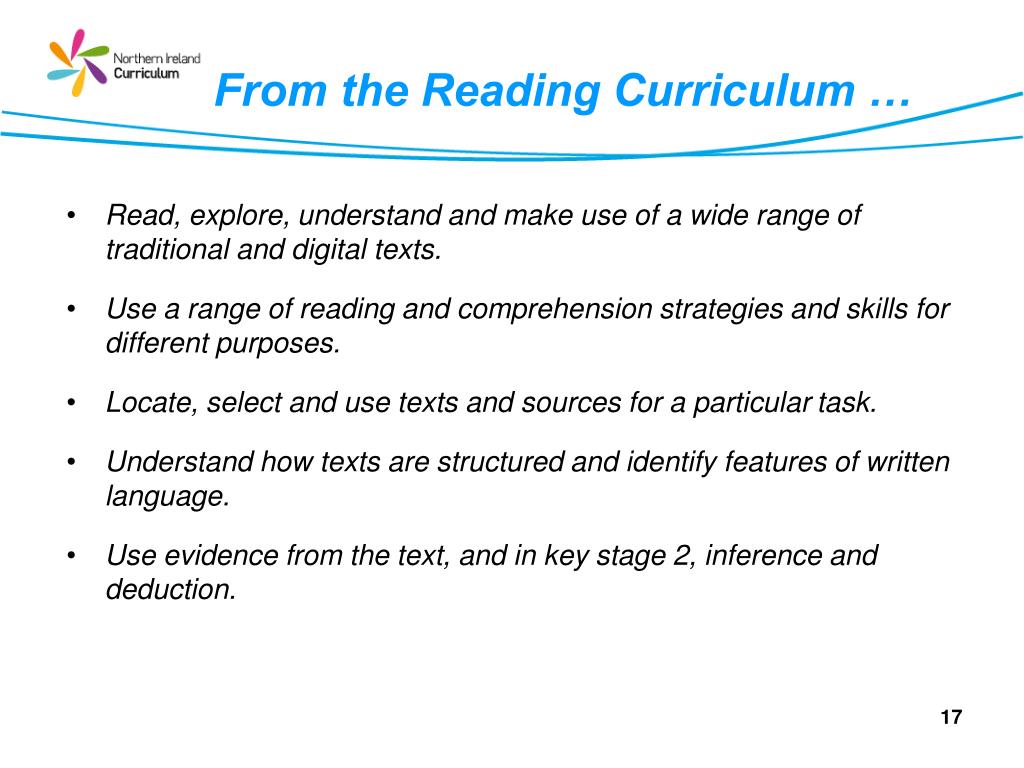 Northern Ireland Curriculum

From the Reading Curriculum …

• Read, explore, understand and make use of a wide range of traditional and digital texts.

• Use a range of reading and comprehension strategies and skills for different purposes.

• Locate, select and use texts and sources for a particular task.

• Understand how texts are structured and identify features of written language.

• Use evidence from the text, and in key stage 2, inference and deduction.

17